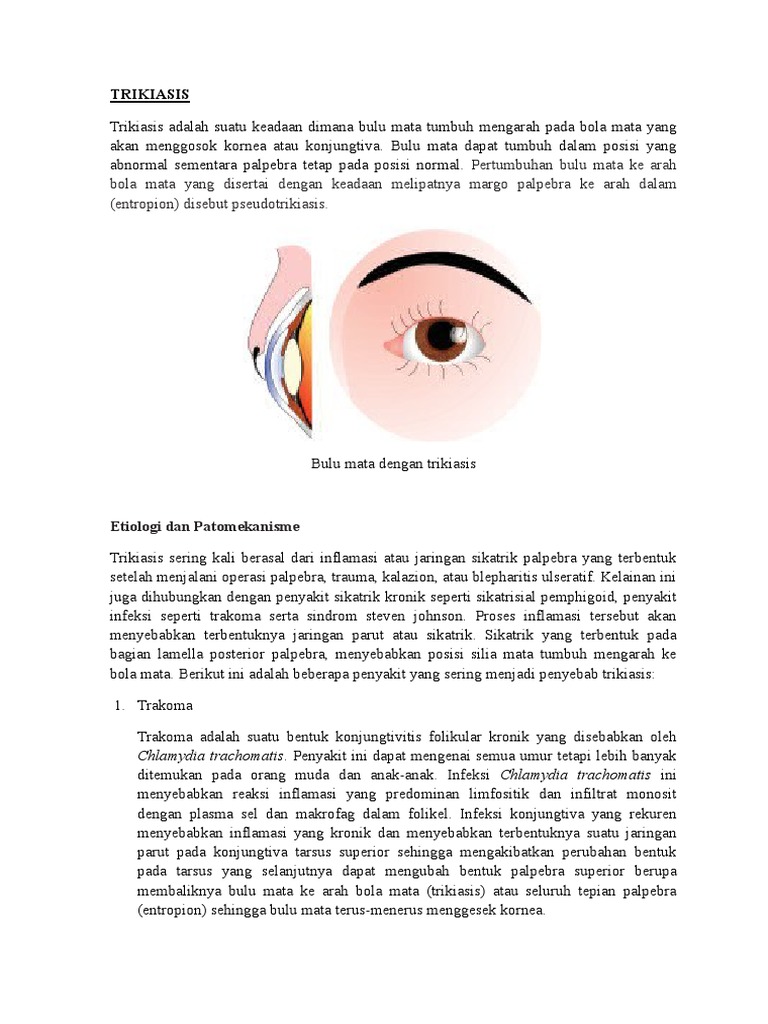 TRIKIASIS

Trikiasis adalah suatu keadaan dimana bulu mata tumbuh mengarah pada bola mata yang akan menggosok kornea atau konjungtiva. Bulu mata dapat tumbuh dalam posisi yang abnormal sementara palpebra tetap pada posisi normal. Pertumbuhan bulu mata ke arah bola mata yang disertai dengan keadaan melipatnya margo palpebra ke arah dalam (entropion) disebut pseudotrikiasis.

Bulu mata dengan trikiasis

Etiologi dan Patomekanisme

Trikiasis sering kali berasal dari inflamasi atau jaringan sikatrik palpebra yang terbentuk setelah menjalani operasi palpebra, trauma, kalazion, atau blepharitis ulseratif. Kelainan ini juga dihubungkan dengan penyakit sikatrik kronik seperti sikatrisial pemphigoid, penyakit infeksi seperti trakoma serta sindrom steven johnson. Proses inflamasi tersebut akan menyebabkan terbentuknya jaringan parut atau sikatrik. Sikatrik yang terbentuk pada bagian lamella posterior palpebra, menyebabkan posisi silia mata tumbuh mengarah ke bola mata. Berikut ini adalah beberapa penyakit yang sering menjadi penyebab trikiasis:

1. Trakoma

Trakoma adalah suatu bentuk konjungtivitis folikular kronik yang disebabkan oleh Chlamydia trachomatis. Penyakit ini dapat mengenai semua umur tetapi lebih banyak ditemukan pada orang muda dan anak-anak. Infeksi Chlamydia trachomatis ini menyebabkan reaksi inflamasi yang predominan limfositik dan infiltrat monosit dengan plasma sel dan makrofag dalam folikel. Infeksi konjungtiva yang rekuren menyebabkan inflamasi yang kronik dan menyebabkan terbentuknya suatu jaringan parut pada konjungtiva tarsus superior sehingga mengakibatkan perubahan bentuk pada tarsus yang selanjutnya dapat mengubah bentuk palpebra superior berupa membaliknya bulu mata ke arah bola mata (trikiasis) atau seluruh tepian palpebra (entropion) sehingga bulu mata terus-menerus menggesek kornea.